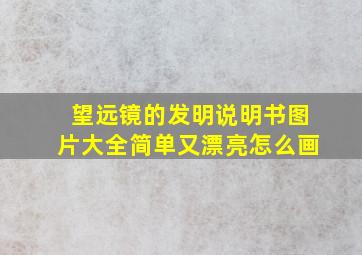 望远镜的发明说明书图片大全简单又漂亮怎么画